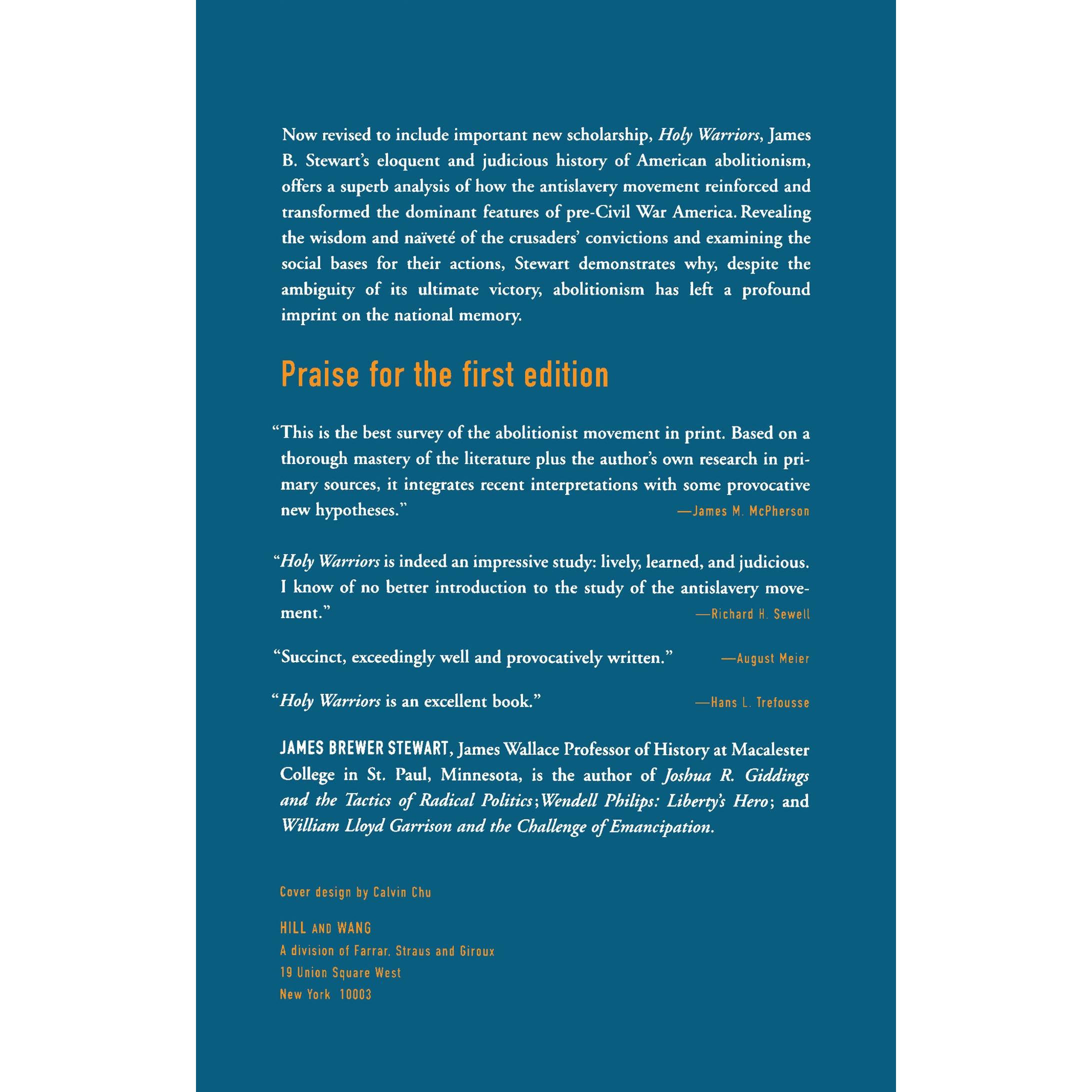 Now revised to include important new scholarship, Holy Warriors, James B. Stewart's eloquent and judicious history of American abolitionism, offers a superb analysis of how the antislavery movement reinforced and transformed the dominant features of pre-Civil War America. Revealing the wisdom and naïveté of the crusaders' convictions and examining the social bases for their actions, Stewart demonstrates why, despite the ambiguity of its ultimate victory, abolitionism has left a profound imprint on the national memory.

Praise for the first edition

"This is the best survey of the abolitionist movement in print. Based on a thorough mastery of the literature plus the author's own research in primary sources, it integrates recent interpretations with some provocative new hypotheses." —James M. McPherson

"Holy Warriors is indeed an impressive study: lively, learned, and judicious. I know of no better introduction to the study of the antislavery movement." —Richard H. Sewell

"Succinct, exceedingly well and provocatively written." —August Meier

"Holy Warriors is an excellent book." —Hans L. Trefousse

JAMES BREWER STEWART, James Wallace Professor of History at Macalester College in St. Paul, Minnesota, is the author of Joshua R. Giddings and the Tactics of Radical Politics; Wendell Philips: Liberty's Hero; and William Lloyd Garrison and the Challenge of Emancipation.

Cover design by Calvin Chu

HILL AND WANG
A division of Farrar, Straus and Giroux
19 Union Square West
New York 10003